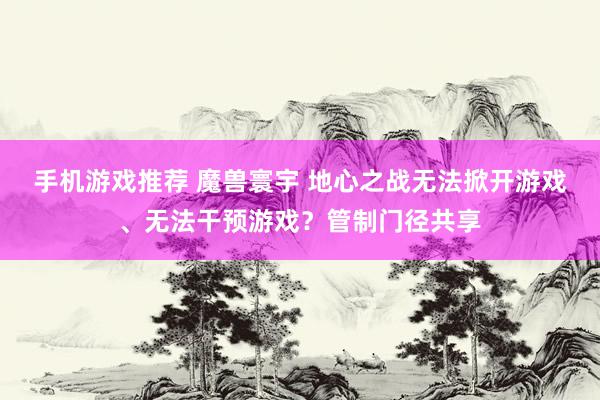 手机游戏推荐 魔兽寰宇 地心之战无法掀开游戏、无法干预游戏？管制门径共享